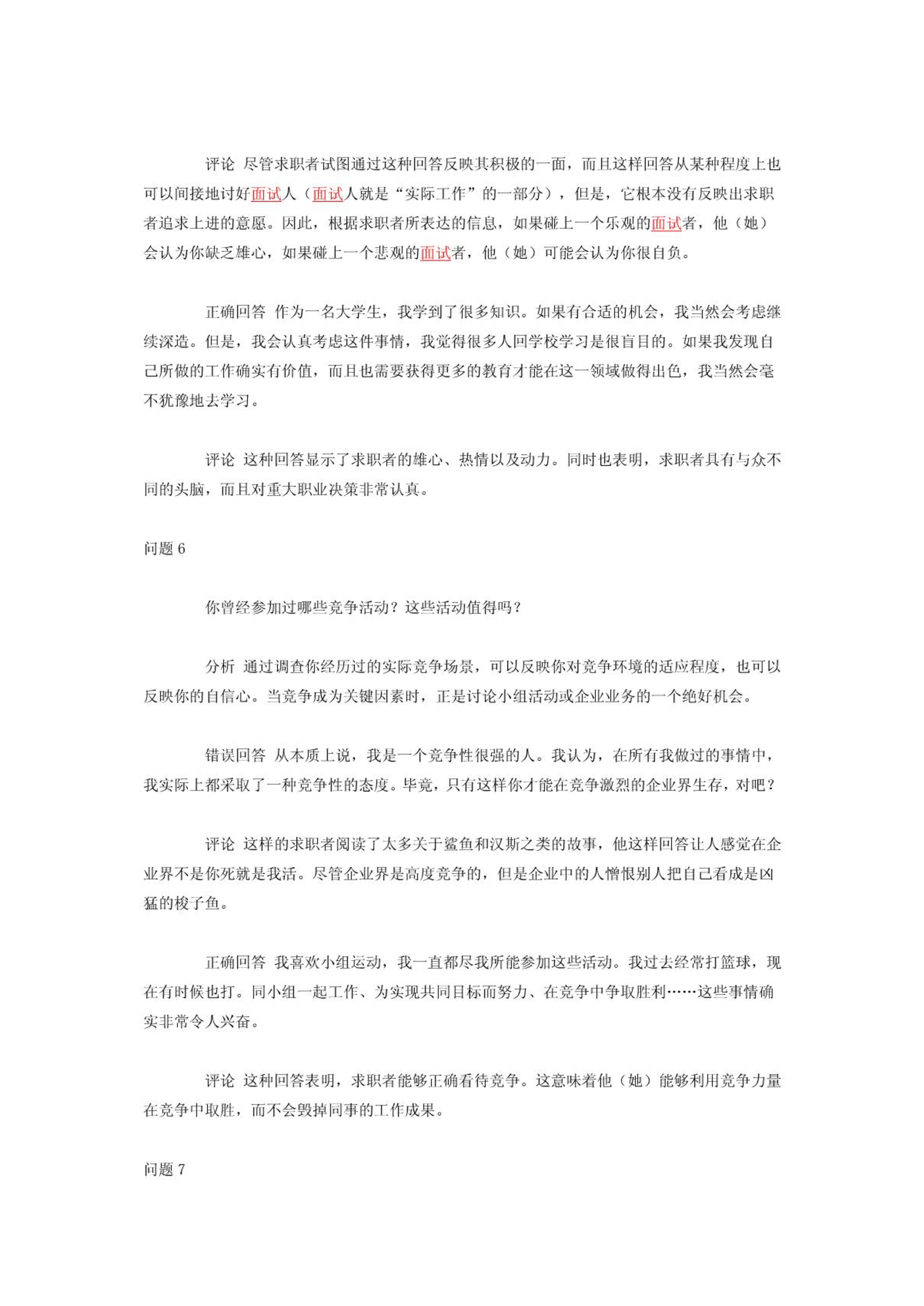 评论 尽管求职者试图通过这种回答反映其积极的一面，而且这样回答从某种程度上也可以间接地讨好面试人（面试人就是“实际工作”的一部分），但是，它根本没有反映出求职者追求上进的意愿。因此，根据求职者所表达的信息，如果碰上一个乐观的面试者，他（她）会认为你缺乏雄心，如果碰上一个悲观的面试者，他（她）可能会认为你很自负。

正确回答 作为一名大学生，我学到了很多知识。如果有合适的机会，我当然会考虑继续深造。但是，我会认真考虑这件事情，我觉得很多人回学校学习是很盲目的。如果我发现自己所做的工作确实有价值，而且也需要获得更多的教育才能在这一领域做得出色，我当然会毫不犹豫地去学习。

评论 这种回答显示了求职者的雄心、热情以及动力。同时也表明，求职者具有与众不同的头脑，而且对重大职业决策非常认真。

问题 6

你曾经参加过哪些竞争活动？这些活动值得吗？

分析 通过调查你经历过的实际竞争场景，可以反映你对竞争环境的适应程度，也可以反映你的自信心。当竞争成为关键因素时，正是讨论小组活动或企业业务的一个绝好机会。

错误回答 从本质上说，我是一个竞争性很强的人。我认为，在所有我做过的事情中，我实际上都采取了一种竞争性的态度。毕竟，只有这样你才能在竞争激烈的企业界生存，对吧？

评论 这样的求职者阅读了太多关于鲨鱼和汉斯之类的故事，他这样回答让人感觉在企业界不是你死就是我活。尽管企业界是高度竞争的，但是企业中的人憎恨别人把自己看成是凶猛的梭子鱼。

正确回答 我喜欢小组运动，我一直都尽我所能参加这些活动。我过去经常打篮球，现在有时候也打。同小组一起工作、为实现共同目标而努力、在竞争中争取胜利……这些事情确实非常令人兴奋。

评论 这种回答表明，求职者能够正确看待竞争。这意味着他（她）能够利用竞争力量在竞争中取胜，而不会毁掉同事的工作成果。

问题 7